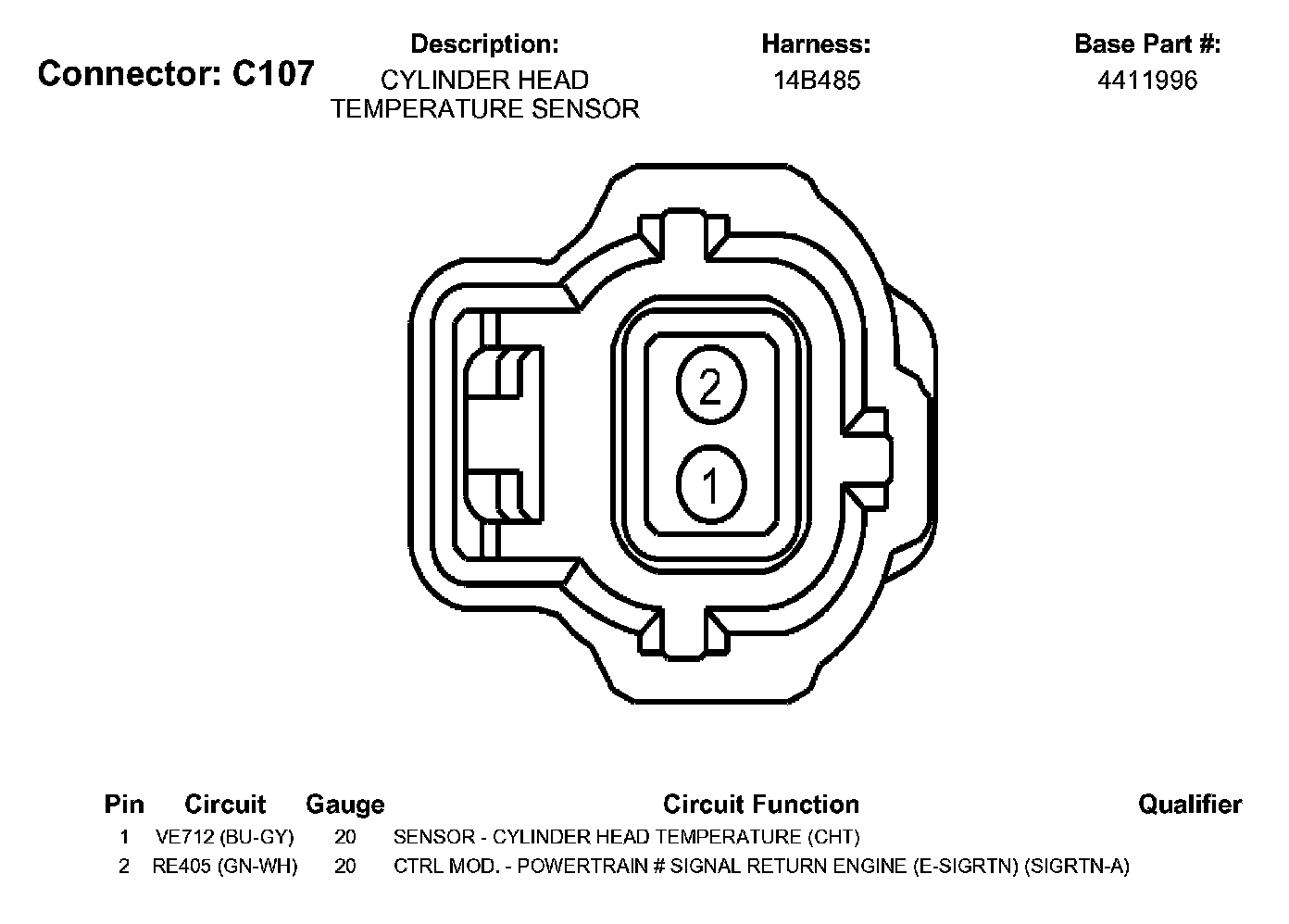 Connector: C107

Description:
CYLINDER HEAD TEMPERATURE SENSOR

Harness:
14B485

Base Part #:
4411996

2

1

| Pin | Circuit | Gauge | Circuit Function | Qualifier |
|---|---|---|---|---|
| 1 | VE712 (BU-GY) | 20 | SENSOR - CYLINDER HEAD TEMPERATURE (CHT) | |
| 2 | RE405 (GN-WH) | 20 | CTRL MOD. - POWERTRAIN # SIGNAL RETURN ENGINE (E-SIGRTN) (SIGRTN-A) | |